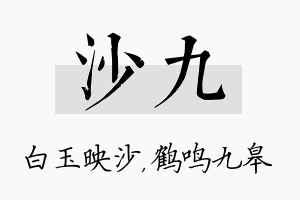 沙九

白玉映沙，鹤鸣九皋